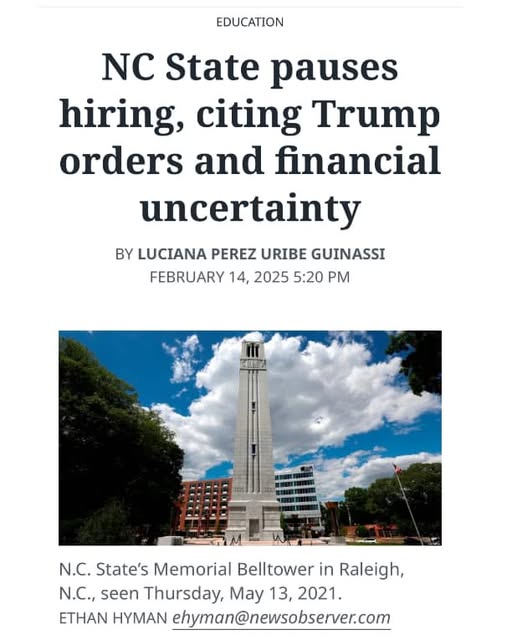 EDUCATION

NC State pauses hiring, citing Trump orders and financial uncertainty

BY LUCIANA PEREZ URIBE GUINASSI
FEBRUARY 14, 2025 5:20 PM

N.C. State's Memorial Belltower in Raleigh, N.C., seen Thursday, May 13, 2021.
ETHAN HYMAN ehyman@newsobserver.com